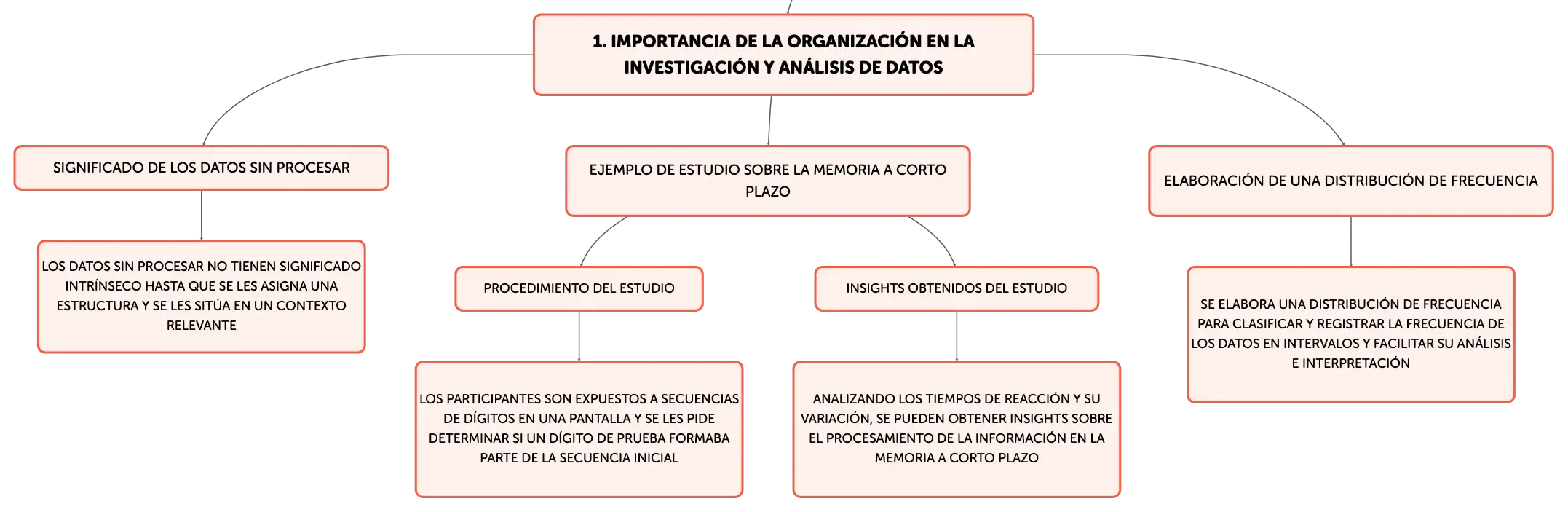 1. IMPORTANCIA DE LA ORGANIZACIÓN EN LA INVESTIGACIÓN Y ANÁLISIS DE DATOS

SIGNIFICADO DE LOS DATOS SIN PROCESAR

LOS DATOS SIN PROCESAR NO TIENEN SIGNIFICADO INTRÍNSECO HASTA QUE SE LES ASIGNA UNA ESTRUCTURA Y SE LES SITÚA EN UN CONTEXTO RELEVANTE

EJEMPLO DE ESTUDIO SOBRE LA MEMORIA A CORTO PLAZO

PROCEDIMIENTO DEL ESTUDIO

LOS PARTICIPANTES SON EXPUESTOS A SECUENCIAS DE DÍGITOS EN UNA PANTALLA Y SE LES PIDE DETERMINAR SI UN DÍGITO DE PRUEBA FORMABA PARTE DE LA SECUENCIA INICIAL

INSIGHTS OBTENIDOS DEL ESTUDIO

ANALIZANDO LOS TIEMPOS DE REACCIÓN Y SU VARIACIÓN, SE PUEDEN OBTENER INSIGHTS SOBRE EL PROCESAMIENTO DE LA INFORMACIÓN EN LA MEMORIA A CORTO PLAZO

ELABORACIÓN DE UNA DISTRIBUCIÓN DE FRECUENCIA

SE ELABORA UNA DISTRIBUCIÓN DE FRECUENCIA PARA CLASIFICAR Y REGISTRAR LA FRECUENCIA DE LOS DATOS EN INTERVALOS Y FACILITAR SU ANÁLISIS E INTERPRETACIÓN